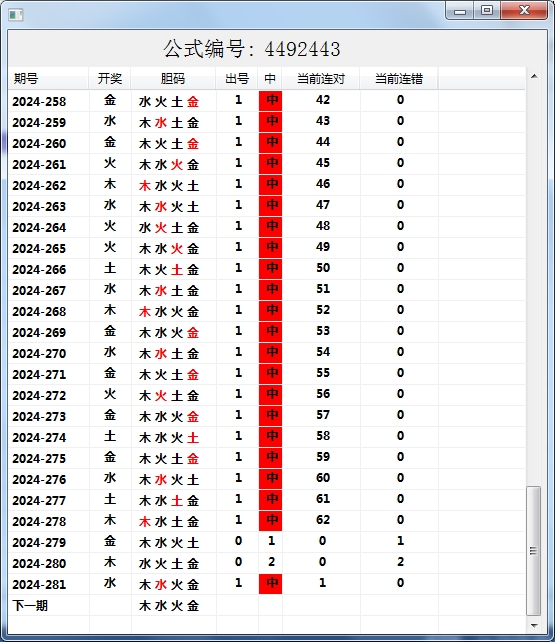 公式编号: 4492443

| 期号 | 开奖 | 胆码 | 出号 | 中 | 当前连对 | 当前连错 |
|---|---|---|---|---|---|---|
| 2024-258 | 金 | 水火土金 | 1 | 中 | 42 | 0 |
| 2024-259 | 水 | 木水土金 | 1 | 中 | 43 | 0 |
| 2024-260 | 金 | 木火土金 | 1 | 中 | 44 | 0 |
| 2024-261 | 火 | 木水火金 | 1 | 中 | 45 | 0 |
| 2024-262 | 木 | 木水火土 | 1 | 中 | 46 | 0 |
| 2024-263 | 水 | 木水火土 | 1 | 中 | 47 | 0 |
| 2024-264 | 火 | 水火土金 | 1 | 中 | 48 | 0 |
| 2024-265 | 火 | 木水火金 | 1 | 中 | 49 | 0 |
| 2024-266 | 土 | 木火土金 | 1 | 中 | 50 | 0 |
| 2024-267 | 水 | 木水土金 | 1 | 中 | 51 | 0 |
| 2024-268 | 木 | 木水火金 | 1 | 中 | 52 | 0 |
| 2024-269 | 金 | 木水火金 | 1 | 中 | 53 | 0 |
| 2024-270 | 水 | 木水土金 | 1 | 中 | 54 | 0 |
| 2024-271 | 金 | 木火土金 | 1 | 中 | 55 | 0 |
| 2024-272 | 火 | 木火土金 | 1 | 中 | 56 | 0 |
| 2024-273 | 金 | 木水火金 | 1 | 中 | 57 | 0 |
| 2024-274 | 土 | 木水火土 | 1 | 中 | 58 | 0 |
| 2024-275 | 金 | 木火土金 | 1 | 中 | 59 | 0 |
| 2024-276 | 水 | 木水火土 | 1 | 中 | 60 | 0 |
| 2024-277 | 土 | 木水土金 | 1 | 中 | 61 | 0 |
| 2024-278 | 木 | 木水土金 | 1 | 中 | 62 | 0 |
| 2024-279 | 金 | 木水火土 | 0 | 1 | 0 | 1 |
| 2024-280 | 木 | 水火土金 | 0 | 2 | 0 | 2 |
| 2024-281 | 水 | 木水火金 | 1 | 中 | 1 | 0 |
| 下一期 | | 木水火金 | | | | |